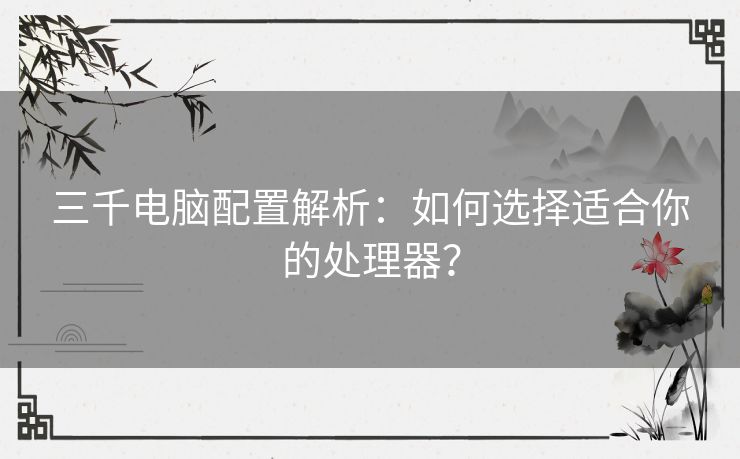 三千电脑配置解析：如何选择适合你的处理器？